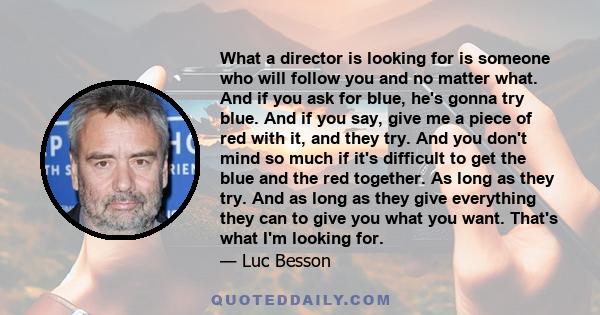 What a director is looking for is someone who will follow you and no matter what. And if you ask for blue, he's gonna try blue. And if you say, give me a piece of red with it, and they try. And you don't mind so much if it's difficult to get the blue and the red together. As long as they try. And as long as they give everything they can to give you what you want. That's what I'm looking for.

— Luc Besson

QUOTEDDAILY.COM